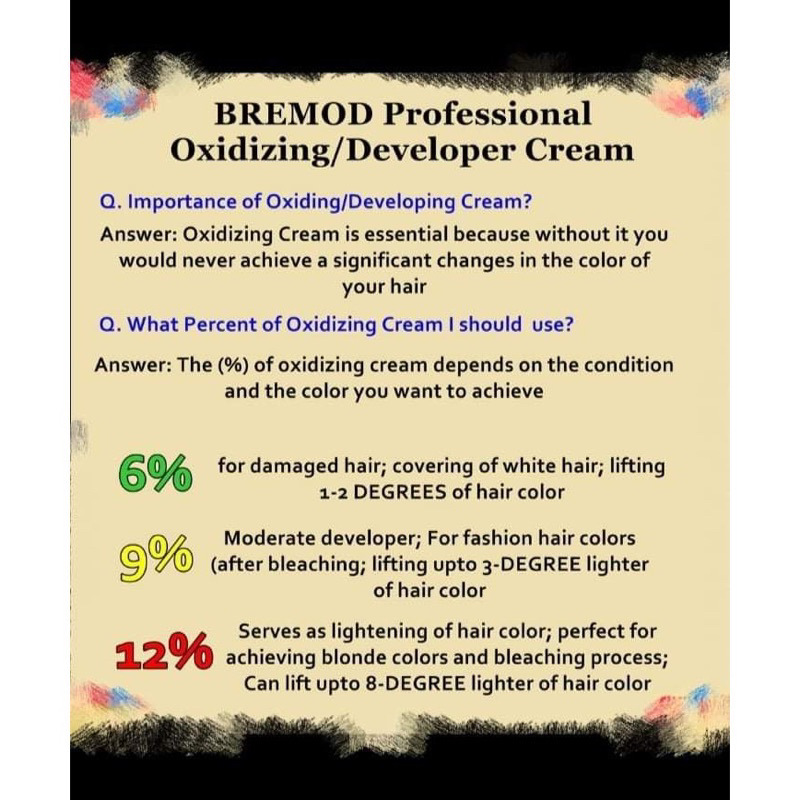 BREMOD Professional
Oxidizing/Developer Cream

Q. Importance of Oxiding/Developing Cream?

Answer: Oxidizing Cream is essential because without it you would never achieve a significant changes in the color of your hair

Q. What Percent of Oxidizing Cream I should use?

Answer: The (%) of oxidizing cream depends on the condition and the color you want to achieve

6% for damaged hair; covering of white hair; lifting 1-2 DEGREES of hair color

9% Moderate developer; For fashion hair colors (after bleaching; lifting upto 3-DEGREE lighter of hair color

12% Serves as lightening of hair color; perfect for achieving blonde colors and bleaching process; Can lift upto 8-DEGREE lighter of hair color